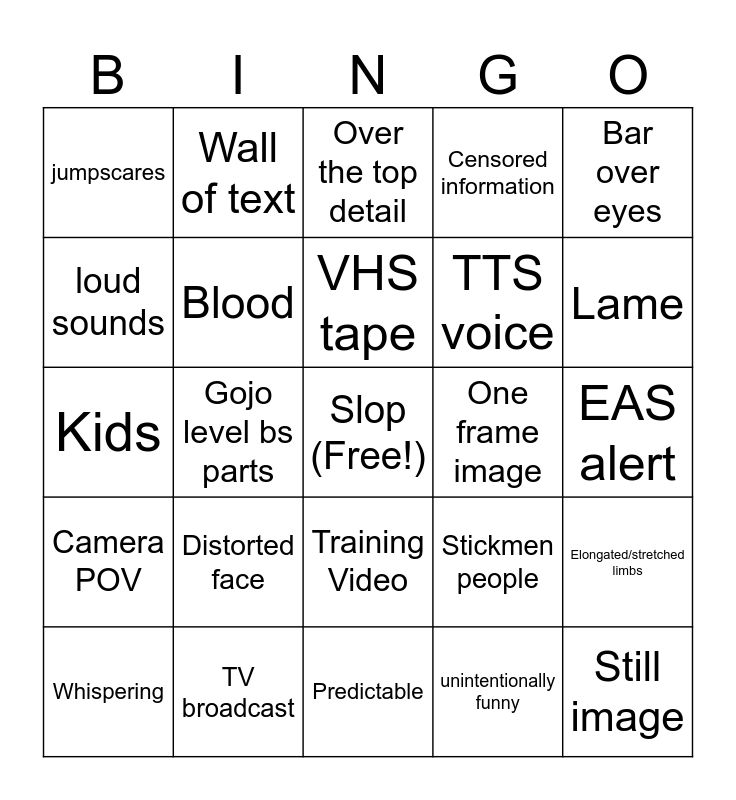 | B | I | N | G | O |
|---|---|---|---|---|
| jumpscares | Wall of text | Over the top detail | Censored information | Bar over eyes |
| loud sounds | Blood | VHS tape | TTS voice | Lame |
| Kids | Gojo level bs parts | Slop (Free!) | One frame image | EAS alert |
| Camera POV | Distorted face | Training Video | Stickmen people | Elongated/stretched limbs |
| Whispering | TV broadcast | Predictable | unintentionally funny | Still image |